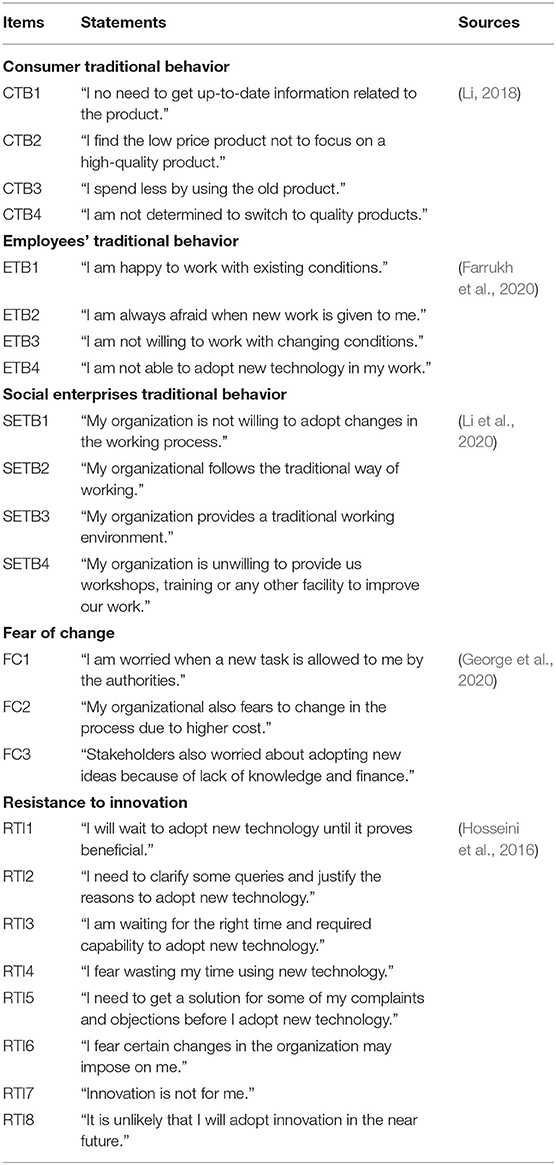 | Items | Statements | Sources |
|---|---|---|
| **Consumer traditional behavior** | | |
| CTB1 | "I no need to get up-to-date information related to the product." | (Li, 2018) |
| CTB2 | "I find the low price product not to focus on a high-quality product." | |
| CTB3 | "I spend less by using the old product." | |
| CTB4 | "I am not determined to switch to quality products." | |
| **Employees' traditional behavior** | | |
| ETB1 | "I am happy to work with existing conditions." | (Farrukh et al., 2020) |
| ETB2 | "I am always afraid when new work is given to me." | |
| ETB3 | "I am not willing to work with changing conditions." | |
| ETB4 | "I am not able to adopt new technology in my work." | |
| **Social enterprises traditional behavior** | | |
| SETB1 | "My organization is not willing to adopt changes in the working process." | (Li et al., 2020) |
| SETB2 | "My organizational follows the traditional way of working." | |
| SETB3 | "My organization provides a traditional working environment." | |
| SETB4 | "My organization is unwilling to provide us workshops, training or any other facility to improve our work." | |
| **Fear of change** | | |
| FC1 | "I am worried when a new task is allowed to me by the authorities." | (George et al., 2020) |
| FC2 | "My organizational also fears to change in the process due to higher cost." | |
| FC3 | "Stakeholders also worried about adopting new ideas because of lack of knowledge and finance." | |
| **Resistance to innovation** | | |
| RTI1 | "I will wait to adopt new technology until it proves beneficial." | (Hosseini et al., 2016) |
| RTI2 | "I need to clarify some queries and justify the reasons to adopt new technology." | |
| RTI3 | "I am waiting for the right time and required capability to adopt new technology." | |
| RTI4 | "I fear wasting my time using new technology." | |
| RTI5 | "I need to get a solution for some of my complaints and objections before I adopt new technology." | |
| RTI6 | "I fear certain changes in the organization may impose on me." | |
| RTI7 | "Innovation is not for me." | |
| RTI8 | "It is unlikely that I will adopt innovation in the near future." | |